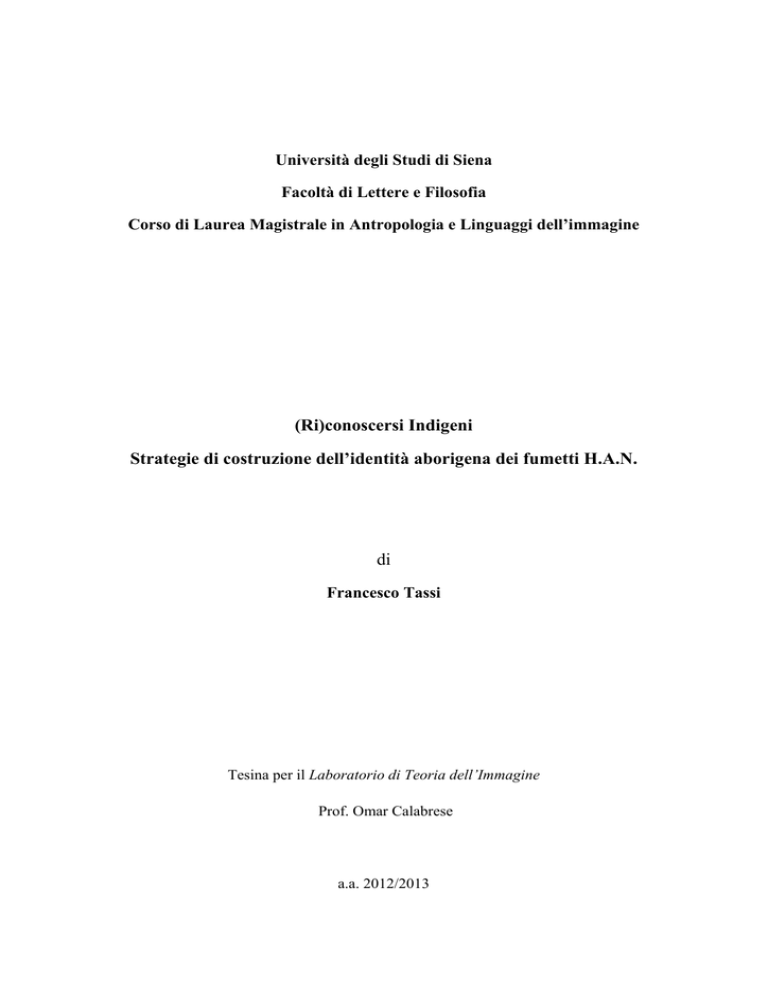 Università degli Studi di Siena

Facoltà di Lettere e Filosofia

Corso di Laurea Magistrale in Antropologia e Linguaggi dell'immagine

(Ri)conoscersi Indigeni

Strategie di costruzione dell'identità aborigena dei fumetti H.A.N.

di

Francesco Tassi

Tesina per il Laboratorio di Teoria dell'Immagine

Prof. Omar Calabrese

a.a. 2012/2013